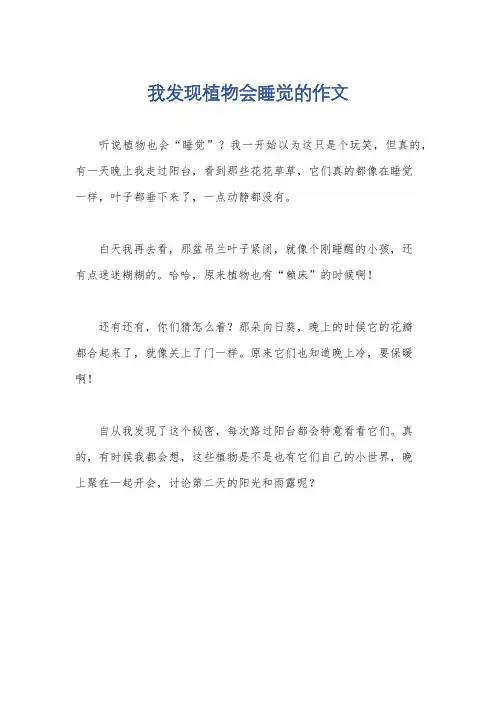 我发现植物会睡觉的作文

听说植物也会“睡觉”？我一开始以为这只是个玩笑，但真的，有一天晚上我走过阳台，看到那些花花草草，它们真的都像在睡觉一样，叶子都垂下来了，一点动静都没有。

白天我再去看，那盆吊兰叶子紧闭，就像个刚睡醒的小孩，还有点迷迷糊糊的。哈哈，原来植物也有“赖床”的时候啊！

还有还有，你们猜怎么着？那朵向日葵，晚上的时候它的花瓣都合起来了，就像关上了门一样。原来它们也知道晚上冷，要保暖啊！

自从我发现了这个秘密，每次路过阳台都会特意看看它们。真的，有时候我都会想，这些植物是不是也有它们自己的小世界，晚上聚在一起开会，讨论第二天的阳光和雨露呢？